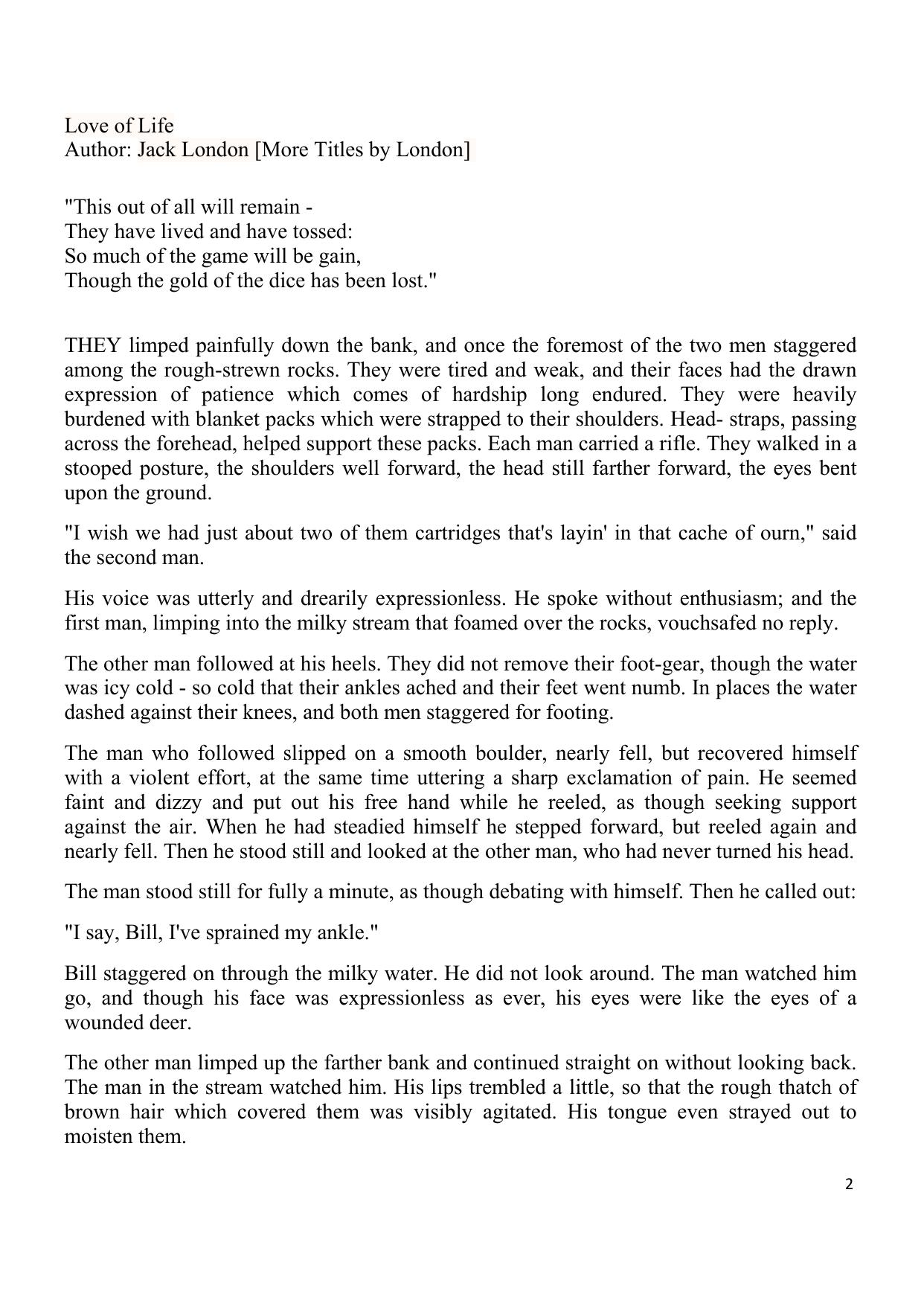 Love of Life
Author: Jack London [More Titles by London]

"This out of all will remain -
They have lived and have tossed:
So much of the game will be gain,
Though the gold of the dice has been lost."

THEY limped painfully down the bank, and once the foremost of the two men staggered among the rough-strewn rocks. They were tired and weak, and their faces had the drawn expression of patience which comes of hardship long endured. They were heavily burdened with blanket packs which were strapped to their shoulders. Head- straps, passing across the forehead, helped support these packs. Each man carried a rifle. They walked in a stooped posture, the shoulders well forward, the head still farther forward, the eyes bent upon the ground.

"I wish we had just about two of them cartridges that's layin' in that cache of ourn," said the second man.

His voice was utterly and drearily expressionless. He spoke without enthusiasm; and the first man, limping into the milky stream that foamed over the rocks, vouchsafed no reply.

The other man followed at his heels. They did not remove their foot-gear, though the water was icy cold - so cold that their ankles ached and their feet went numb. In places the water dashed against their knees, and both men staggered for footing.

The man who followed slipped on a smooth boulder, nearly fell, but recovered himself with a violent effort, at the same time uttering a sharp exclamation of pain. He seemed faint and dizzy and put out his free hand while he reeled, as though seeking support against the air. When he had steadied himself he stepped forward, but reeled again and nearly fell. Then he stood still and looked at the other man, who had never turned his head.

The man stood still for fully a minute, as though debating with himself. Then he called out:

"I say, Bill, I've sprained my ankle."

Bill staggered on through the milky water. He did not look around. The man watched him go, and though his face was expressionless as ever, his eyes were like the eyes of a wounded deer.

The other man limped up the farther bank and continued straight on without looking back. The man in the stream watched him. His lips trembled a little, so that the rough thatch of brown hair which covered them was visibly agitated. His tongue even strayed out to moisten them.

2